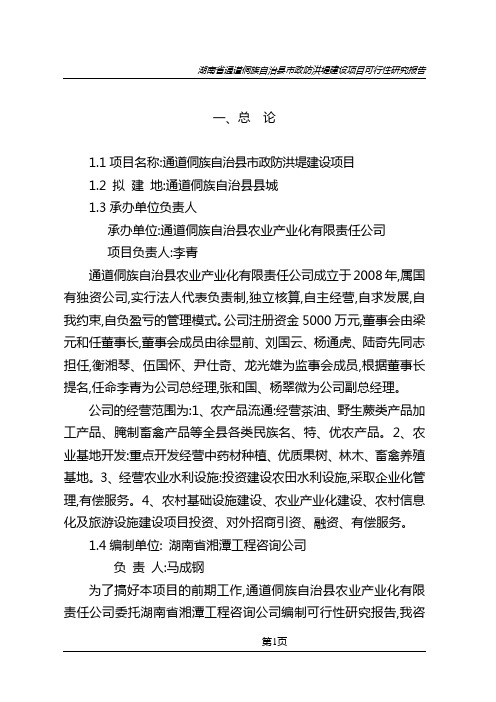 湖南省通道侗族自治县市政防洪堤建设项目可行性研究报告

一、总 论

1.1 项目名称:通道侗族自治县市政防洪堤建设项目

1.2 拟 建 地:通道侗族自治县县城

1.3 承办单位负责人

承办单位:通道侗族自治县农业产业化有限责任公司

项目负责人:李青

通道侗族自治县农业产业化有限责任公司成立于 2008 年,属国有独资公司,实行法人代表负责制,独立核算,自主经营,自求发展,自我约束,自负盈亏的管理模式。公司注册资金 5000 万元,董事会由梁元和任董事长,董事会成员由徐显前、刘国云、杨通虎、陆奇先同志担任,衡湘琴、伍国怀、尹仕奇、龙光雄为监事会成员,根据董事长提名,任命李青为公司总经理,张和国、杨翠微为公司副总经理。

公司的经营范围为:1、农产品流通:经营茶油、野生蕨类产品加工产品、腌制畜禽产品等全县各类民族名、特、优农产品。2、农业基地开发:重点开发经营中药材种植、优质果树、林木、畜禽养殖基地。3、经营农业水利设施:投资建设农田水利设施,采取企业化管理,有偿服务。4、农村基础设施建设、农业产业化建设、农村信息化及旅游设施建设项目投资、对外招商引资、融资、有偿服务。

1.4 编制单位: 湖南省湘潭工程咨询公司

负 责 人:马成钢

为了搞好本项目的前期工作,通道侗族自治县农业产业化有限责任公司委托湖南省湘潭工程咨询公司编制可行性研究报告,我咨

第1页